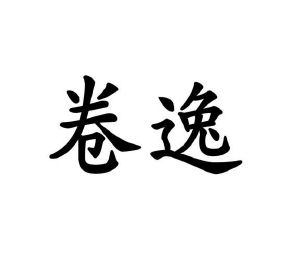 卷逸